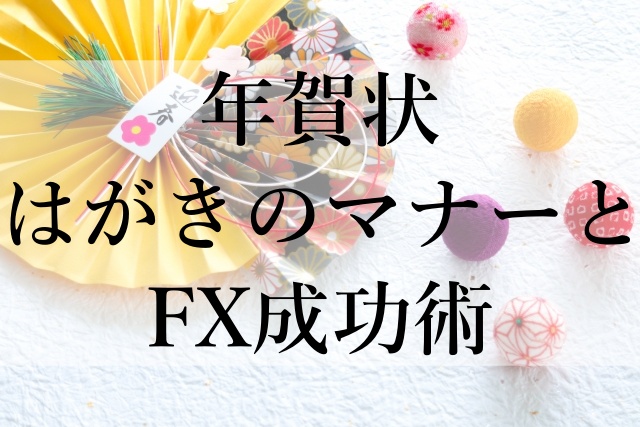 迎春

年賀状
はがきのマナーと
FX成功術